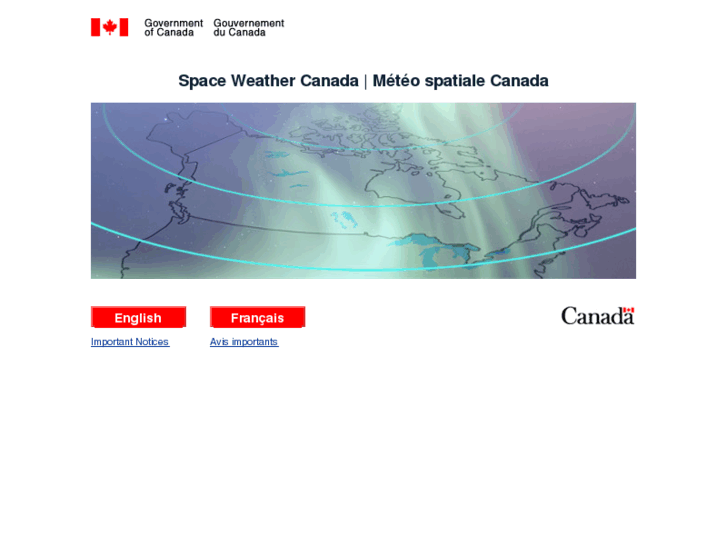 Government of Canada
Gouvernement du Canada

Space Weather Canada | Météo spatiale Canada

English
Français

Canada

Important Notices
Avis importants